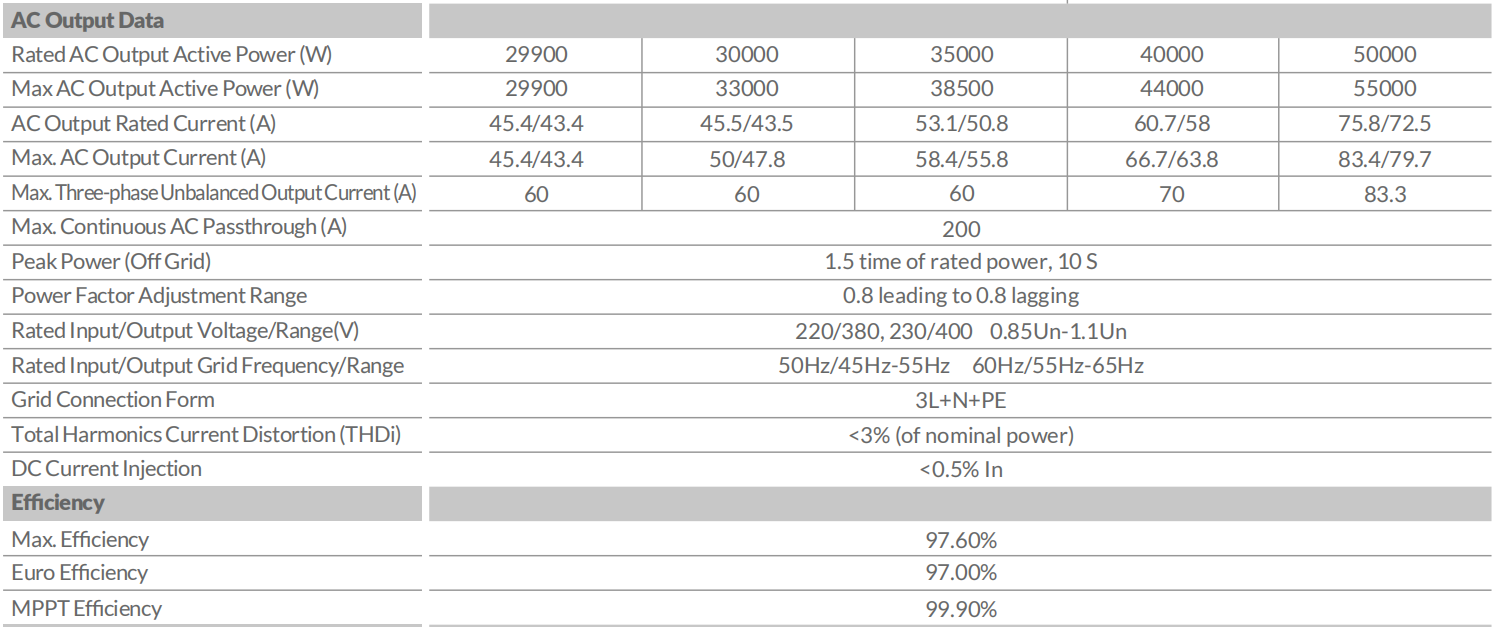 | AC Output Data | | | | | |
|---|---|---|---|---|---|
| Rated AC Output Active Power (W) | 29900 | 30000 | 35000 | 40000 | 50000 |
| Max AC Output Active Power (W) | 29900 | 33000 | 38500 | 44000 | 55000 |
| AC Output Rated Current (A) | 45.4/43.4 | 45.5/43.5 | 53.1/50.8 | 60.7/58 | 75.8/72.5 |
| Max. AC Output Current (A) | 45.4/43.4 | 50/47.8 | 58.4/55.8 | 66.7/63.8 | 83.4/79.7 |
| Max. Three-phase Unbalanced Output Current (A) | 60 | 60 | 60 | 70 | 83.3 |
| Max. Continuous AC Passthrough (A) | 200 | | | | |
| Peak Power (Off Grid) | 1.5 time of rated power, 10 S | | | | |
| Power Factor Adjustment Range | 0.8 leading to 0.8 lagging | | | | |
| Rated Input/Output Voltage/Range(V) | 220/380, 230/400 0.85Un-1.1Un | | | | |
| Rated Input/Output Grid Frequency/Range | 50Hz/45Hz-55Hz 60Hz/55Hz-65Hz | | | | |
| Grid Connection Form | 3L+N+PE | | | | |
| Total Harmonics Current Distortion (THDi) | <3% (of nominal power) | | | | |
| DC Current Injection | <0.5% In | | | | |
| Efficiency | | | | | |
| Max. Efficiency | 97.60% | | | | |
| Euro Efficiency | 97.00% | | | | |
| MPPT Efficiency | 99.90% | | | | |